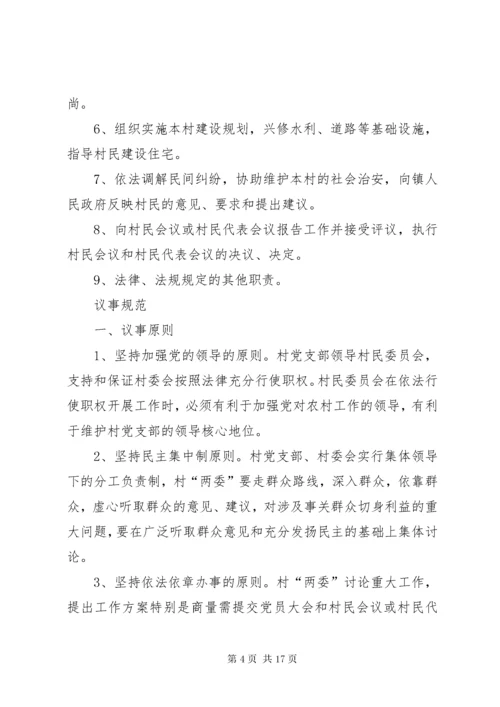 尚。

6、组织实施本村建设规划，兴修水利、道路等基础设施，指导村民建设住宅。

7、依法调解民间纠纷，协助维护本村的社会治安，向镇人民政府反映村民的意见、要求和提出建议。

8、向村民会议或村民代表会议报告工作并接受评议，执行村民会议和村民代表会议的决议、决定。

9、法律、法规规定的其他职责。

议事规范

一、议事原则

1、坚持加强党的领导的原则。村党支部领导村民委员会，支持和保证村委会按照法律充分行使职权。村民委员会在依法行使职权开展工作时，必须有利于加强党对农村工作的领导，有利于维护村党支部的领导核心地位。

2、坚持民主集中制原则。村党支部、村委会实行集体领导下的分工负责制，村“两委”要走群众路线，深入群众，依靠群众，虚心听取群众的意见、建议，对涉及事关群众切身利益的重大问题，要在广泛听取群众意见和充分发扬民主的基础上集体讨论。

3、坚持依法依章办事的原则。村“两委”讨论重大工作，提出工作方案特别是商量需提交党员大会和村民会议或村民代

第 4 页 共 17 页